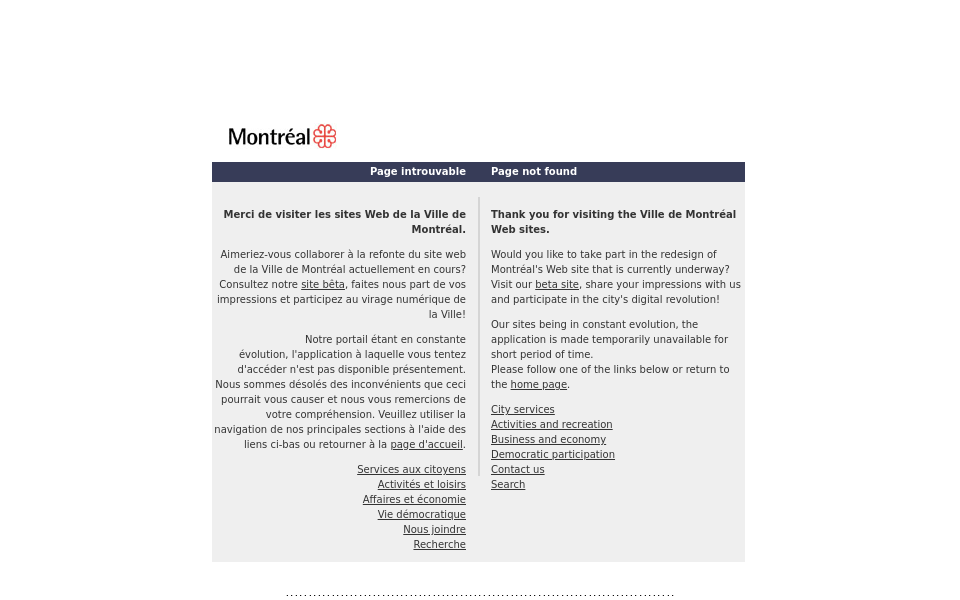 Montréal

Page introuvable

Merci de visiter les sites Web de la Ville de Montréal.

Aimeriez-vous collaborer à la refonte du site web de la Ville de Montréal actuellement en cours? Consultez notre site bêta, faites nous part de vos impressions et participez au virage numérique de la Ville!

Notre portail étant en constante évolution, l'application à laquelle vous tentez d'accéder n'est pas disponible présentement. Nous sommes désolés des inconvénients que ceci pourrait vous causer et nous vous remercions de votre compréhension. Veuillez utiliser la navigation de nos principales sections à l'aide des liens ci-bas ou retourner à la page d'accueil.

Services aux citoyens
Activités et loisirs
Affaires et économie
Vie démocratique
Nous joindre
Recherche

Page not found

Thank you for visiting the Ville de Montréal Web sites.

Would you like to take part in the redesign of Montréal's Web site that is currently underway? Visit our beta site, share your impressions with us and participate in the city's digital revolution!

Our sites being in constant evolution, the application is made temporarily unavailable for short period of time.
Please follow one of the links below or return to the home page.

City services
Activities and recreation
Business and economy
Democratic participation
Contact us
Search